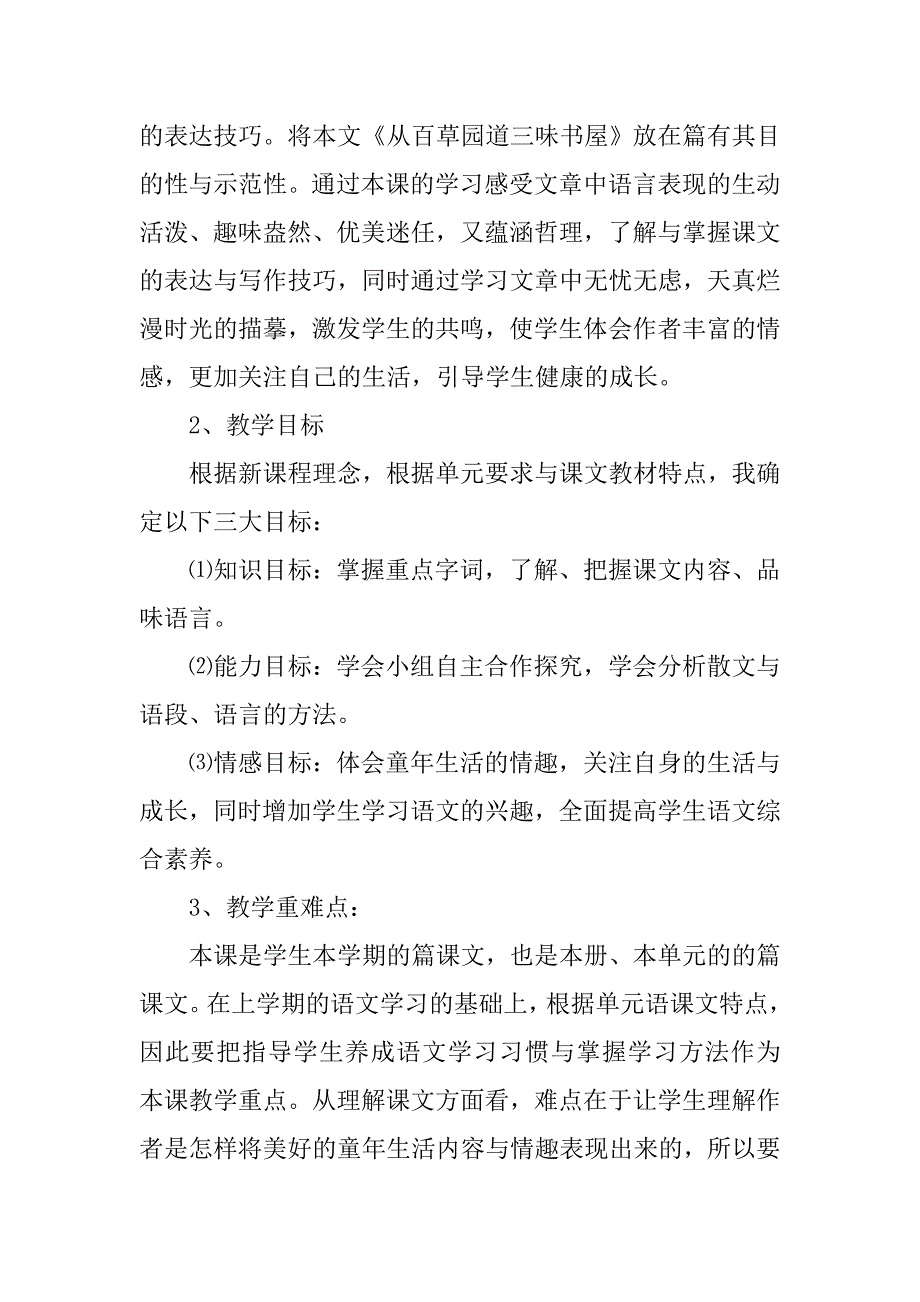 的表达技巧。将本文《从百草园道三味书屋》放在篇有其目的性与示范性。通过本课的学习感受文章中语言表现的生动活泼、趣味盎然、优美迷任，又蕴涵哲理，了解与掌握课文的表达与写作技巧，同时通过学习文章中无忧无虑，天真烂漫时光的描摹，激发学生的共鸣，使学生体会作者丰富的情感，更加关注自己的生活，引导学生健康的成长。

2、教学目标

根据新课程理念，根据单元要求与课文教材特点，我确定以下三大目标：

⑴知识目标：掌握重点字词，了解、把握课文内容、品味语言。

⑵能力目标：学会小组自主合作探究，学会分析散文与语段、语言的方法。

⑶情感目标：体会童年生活的情趣，关注自身的生活与成长，同时增加学生学习语文的兴趣，全面提高学生语文综合素养。

3、教学重难点：

本课是学生本学期的篇课文，也是本册、本单元的的篇课文。在上学期的语文学习的基础上，根据单元语课文特点，因此要把指导学生养成语文学习习惯与掌握学习方法作为本课教学重点。从理解课文方面看，难点在于让学生理解作者是怎样将美好的童年生活内容与情趣表现出来的，所以要